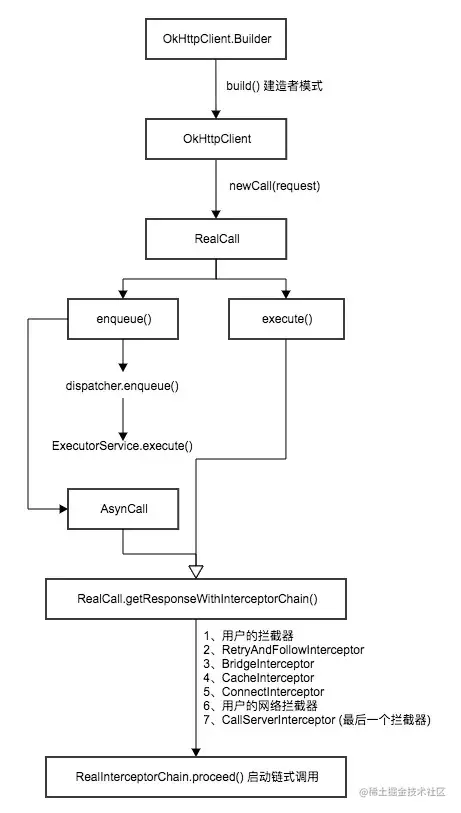 OkHttpClient.Builder

build() 建造者模式

OkHttpClient

newCall(request)

RealCall

enqueue()

execute()

dispatcher.enqueue()

ExecutorService.execute()

AsynCall

RealCall.getResponseWithInterceptorChain()

1、用户的拦截器
2、RetryAndFollowInterceptor
3、BridgeInterceptor
4、CacheInterceptor
5、ConnectInterceptor
6、用户的网络拦截器
7、CallServerInterceptor (最后一个拦截器)

RealInterceptorChain.proceed() 启动链式调用

@稀土掘金技术社区